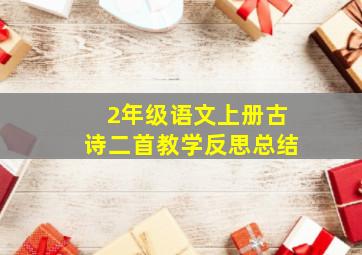 2年级语文上册古诗二首教学反思总结